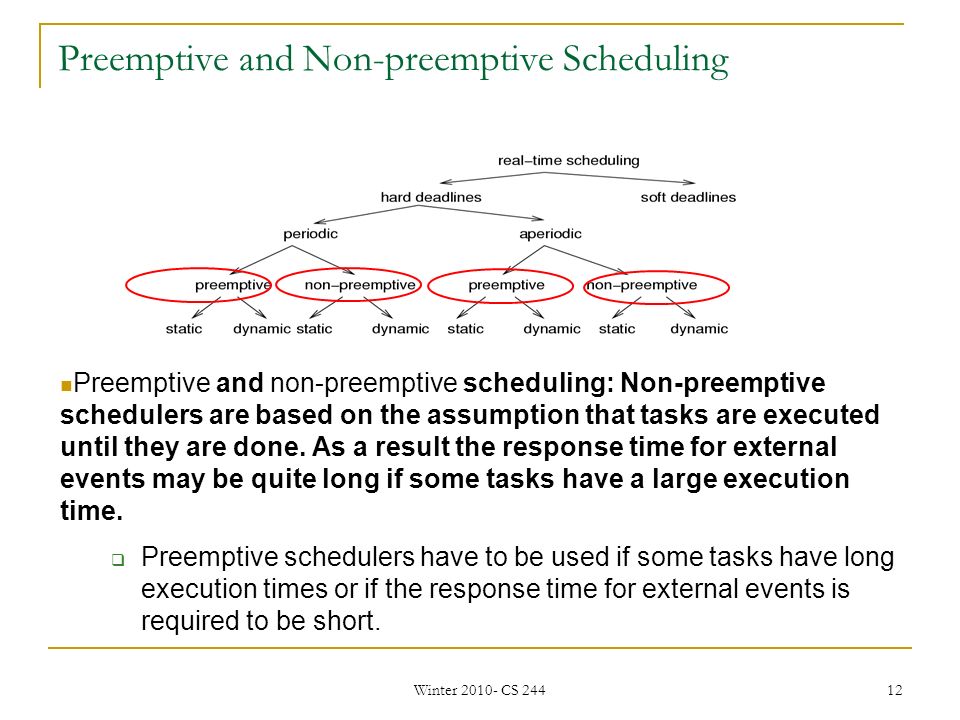 Preemptive and Non-preemptive Scheduling

real–time scheduling

hard deadlines

soft deadlines

periodic

aperiodic

preemptive

non–preemptive

preemptive

non–preemptive

static

dynamic

static

dynamic

static

dynamic

static

dynamic

Preemptive and non-preemptive scheduling: Non-preemptive schedulers are based on the assumption that tasks are executed until they are done. As a result the response time for external events may be quite long if some tasks have a large execution time.

Preemptive schedulers have to be used if some tasks have long execution times or if the response time for external events is required to be short.

Winter 2010- CS 244

12